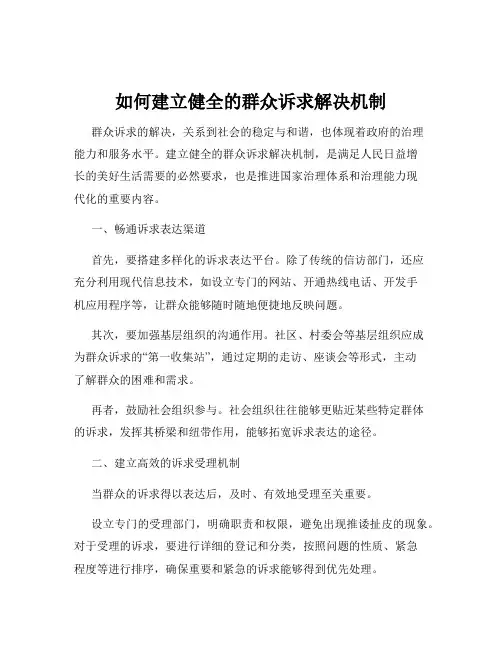 如何建立健全的群众诉求解决机制

群众诉求的解决，关系到社会的稳定与和谐，也体现着政府的治理能力和服务水平。建立健全的群众诉求解决机制，是满足人民日益增长的美好生活需要的必然要求，也是推进国家治理体系和治理能力现代化的重要内容。

一、畅通诉求表达渠道

首先，要搭建多样化的诉求表达平台。除了传统的信访部门，还应充分利用现代信息技术，如设立专门的网站、开通热线电话、开发手机应用程序等，让群众能够随时随地便捷地反映问题。

其次，要加强基层组织的沟通作用。社区、村委会等基层组织应成为群众诉求的“第一收集站”，通过定期的走访、座谈会等形式，主动了解群众的困难和需求。

再者，鼓励社会组织参与。社会组织往往能够更贴近某些特定群体的诉求，发挥其桥梁和纽带作用，能够拓宽诉求表达的途径。

二、建立高效的诉求受理机制

当群众的诉求得以表达后，及时、有效地受理至关重要。

设立专门的受理部门，明确职责和权限，避免出现推诿扯皮的现象。对于受理的诉求，要进行详细的登记和分类，按照问题的性质、紧急程度等进行排序，确保重要和紧急的诉求能够得到优先处理。